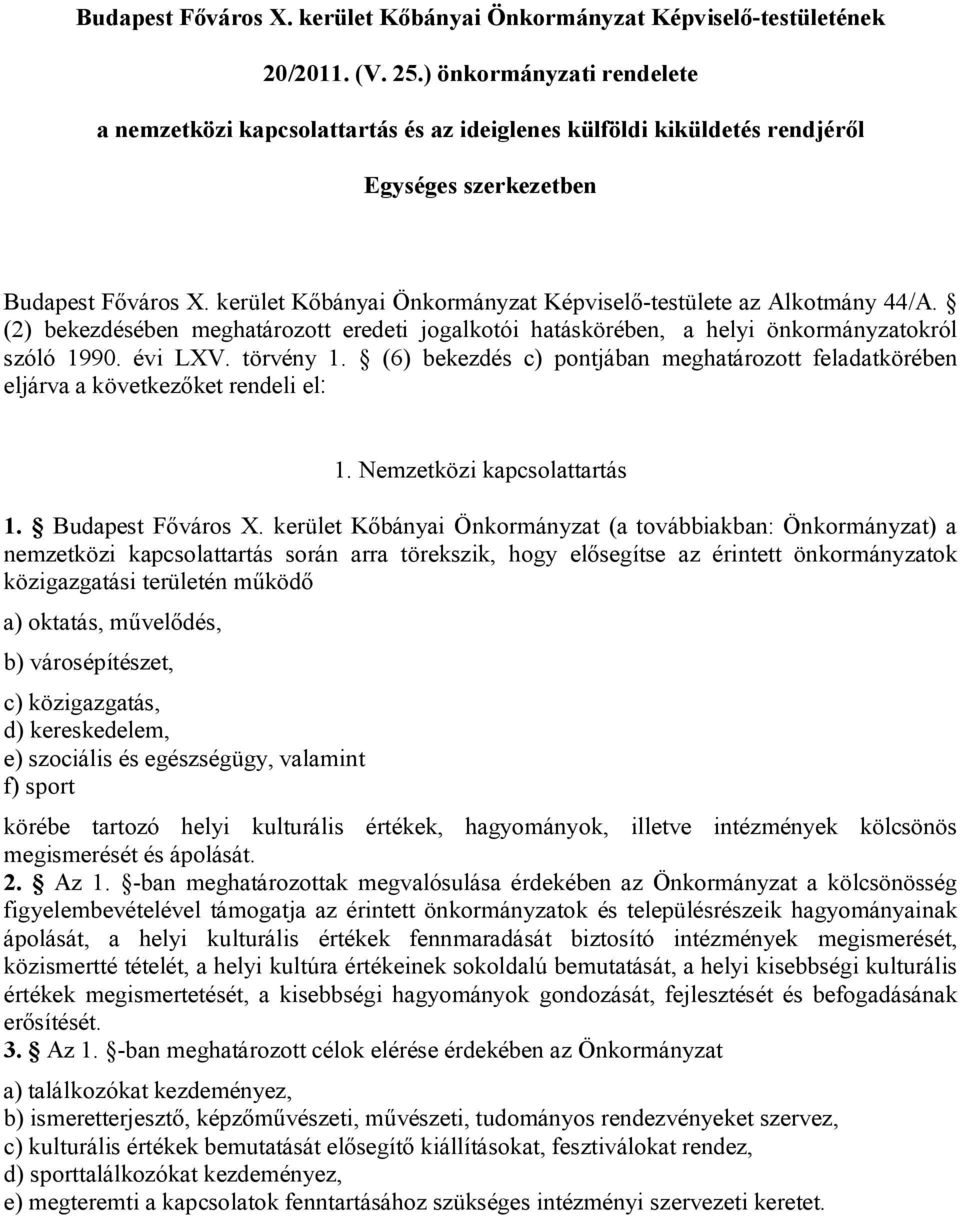 Budapest Főváros X. kerület Kőbányai Önkormányzat Képviselő-testületének

20/2011. (V. 25.) önkormányzati rendelete

a nemzetközi kapcsolattartás és az ideiglenes külföldi kiküldetés rendjéről

Egységes szerkezetben

Budapest Főváros X. kerület Kőbányai Önkormányzat Képviselő-testülete az Alkotmány 44/A. § (2) bekezdésében meghatározott eredeti jogalkotói hatáskörében, a helyi önkormányzatokról szóló 1990. évi LXV. törvény 1. § (6) bekezdés c) pontjában meghatározott feladatkörében eljárva a következőket rendeli el:

1. Nemzetközi kapcsolattartás

1. § Budapest Főváros X. kerület Kőbányai Önkormányzat (a továbbiakban: Önkormányzat) a nemzetközi kapcsolattartás során arra törekszik, hogy elősegítse az érintett önkormányzatok közigazgatási területén működő

a) oktatás, művelődés,

b) városépítészet,

c) közigazgatás,
d) kereskedelem,
e) szociális és egészségügy, valamint
f) sport

körébe tartozó helyi kulturális értékek, hagyományok, illetve intézmények kölcsönös megismerését és ápolását.
2. § Az 1. §-ban meghatározottak megvalósulása érdekében az Önkormányzat a kölcsönösség figyelembevételével támogatja az érintett önkormányzatok és településrészeik hagyományainak ápolását, a helyi kulturális értékek fennmaradását biztosító intézmények megismerését, közismertté tételét, a helyi kultúra értékeinek sokoldalú bemutatását, a helyi kisebbségi kulturális értékek megismertetését, a kisebbségi hagyományok gondozását, fejlesztését és befogadásának erősítését.
3. § Az 1. §-ban meghatározott célok elérése érdekében az Önkormányzat

a) találkozókat kezdeményez,
b) ismeretterjesztő, képzőművészeti, művészeti, tudományos rendezvényeket szervez,
c) kulturális értékek bemutatását elősegítő kiállításokat, fesztiválokat rendez,
d) sporttalálkozókat kezdeményez,
e) megteremti a kapcsolatok fenntartásához szükséges intézményi szervezeti keretet.